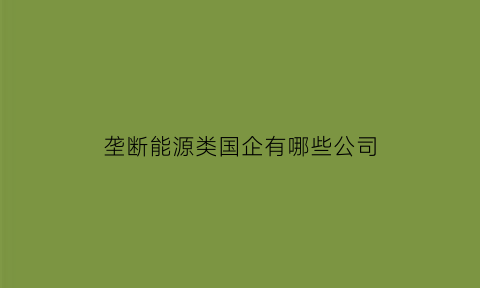 垄断能源类国企有哪些公司